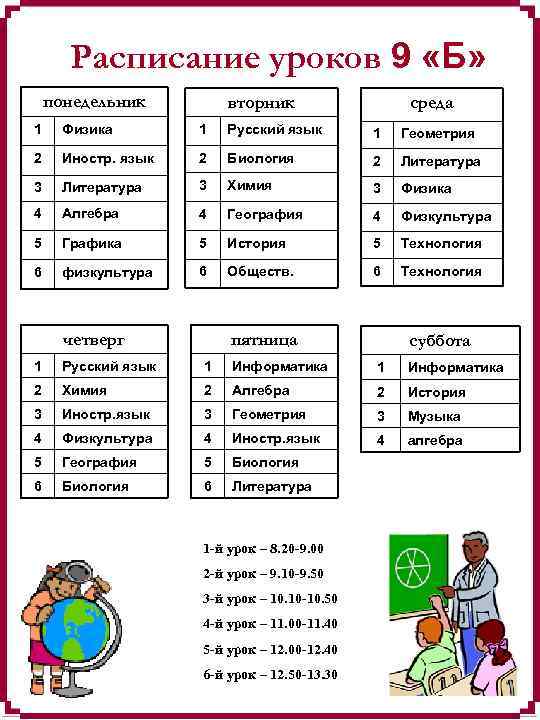 Расписание уроков 9 «Б»

| понедельник | |
|---|---|
| 1 | Физика |
| 2 | Иностр. язык |
| 3 | Литература |
| 4 | Алгебра |
| 5 | Графика |
| 6 | физкультура |

| вторник | |
|---|---|
| 1 | Русский язык |
| 2 | Биология |
| 3 | Химия |
| 4 | География |
| 5 | История |
| 6 | Обществ. |

| среда | |
|---|---|
| 1 | Геометрия |
| 2 | Литература |
| 3 | Физика |
| 4 | Физкультура |
| 5 | Технология |
| 6 | Технология |

| четверг | |
|---|---|
| 1 | Русский язык |
| 2 | Химия |
| 3 | Иностр.язык |
| 4 | Физкультура |
| 5 | География |
| 6 | Биология |

| пятница | |
|---|---|
| 1 | Информатика |
| 2 | Алгебра |
| 3 | Геометрия |
| 4 | Иностр.язык |
| 5 | Биология |
| 6 | Литература |

| суббота | |
|---|---|
| 1 | Информатика |
| 2 | История |
| 3 | Музыка |
| 4 | алгебра |

1-й урок – 8.20-9.00
2-й урок – 9.10-9.50
3-й урок – 10.10-10.50
4-й урок – 11.00-11.40
5-й урок – 12.00-12.40
6-й урок – 12.50-13.30